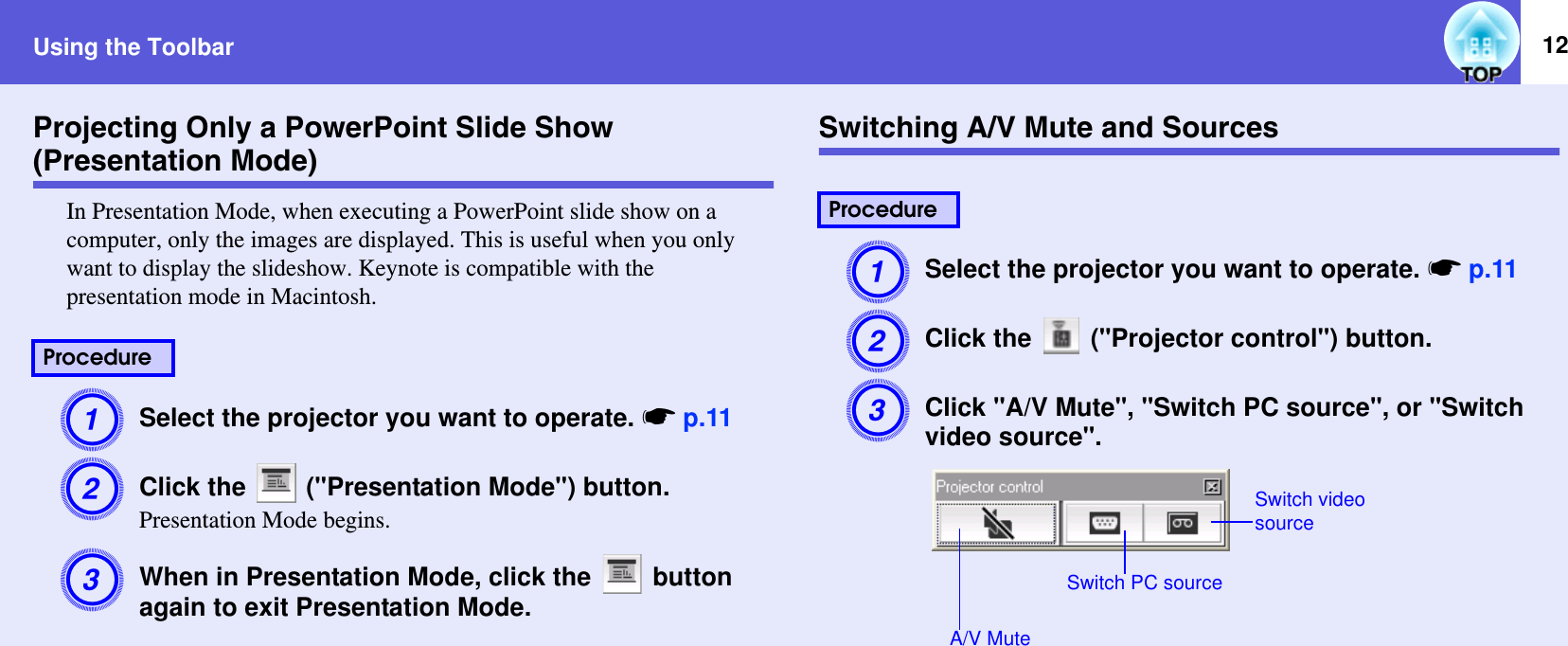 Using the Toolbar

TOP

12

Projecting Only a PowerPoint Slide Show (Presentation Mode)

In Presentation Mode, when executing a PowerPoint slide show on a computer, only the images are displayed. This is useful when you only want to display the slideshow. Keynote is compatible with the presentation mode in Macintosh.

Procedure

1 Select the projector you want to operate. ☛ p.11

2 Click the ("Presentation Mode") button.
Presentation Mode begins.

3 When in Presentation Mode, click the button again to exit Presentation Mode.

Switching A/V Mute and Sources

Procedure

1 Select the projector you want to operate. ☛ p.11

2 Click the ("Projector control") button.

3 Click "A/V Mute", "Switch PC source", or "Switch video source".

Projector control

Switch video source

Switch PC source

A/V Mute